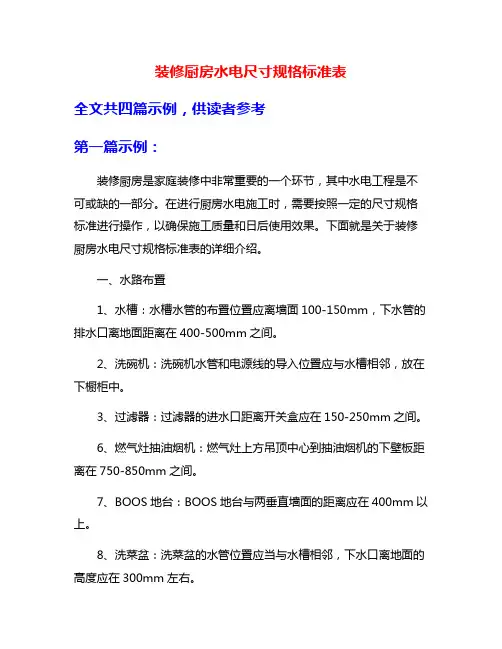 装修厨房水电尺寸规格标准表

全文共四篇示例，供读者参考

第一篇示例：

装修厨房是家庭装修中非常重要的一个环节，其中水电工程是不可或缺的一部分。在进行厨房水电施工时，需要按照一定的尺寸规格标准进行操作，以确保施工质量和日后使用效果。下面就是关于装修厨房水电尺寸规格标准表的详细介绍。

一、水路布置

1、水槽：水槽水管的布置位置应离墙面 100-150mm，下水管的排水口离地面距离在 400-500mm 之间。

2、洗碗机：洗碗机水管和电源线的导入位置应与水槽相邻，放在下橱柜中。

3、过滤器：过滤器的进水口距离开关盒应在 150-250mm 之间。

6、燃气灶抽油烟机：燃气灶上方吊顶中心到抽油烟机的下壁板距离在 750-850mm 之间。

7、BOOS 地台：BOOS 地台与两垂直墙面的距离应在 400mm 以上。

8、洗菜盆：洗菜盆的水管位置应当与水槽相邻，下水口离地面的高度应在 300mm 左右。